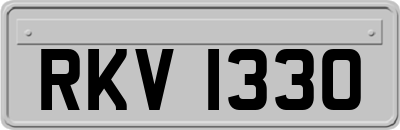 RKV 1330